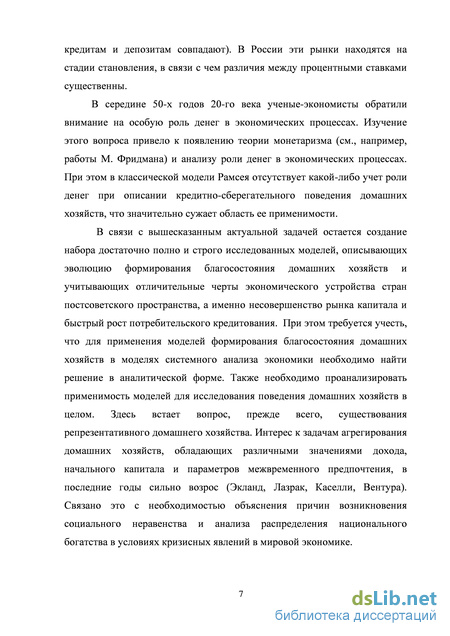 кредитам и депозитам совпадают). В России эти рынки находятся на стадии становления, в связи с чем различия между процентными ставками существенны.

В середине 50-х годов 20-го века ученые-экономисты обратили внимание на особую роль денег в экономических процессах. Изучение этого вопроса привело к появлению теории монетаризма (см., например, работы М. Фридмана) и анализу роли денег в экономических процессах. При этом в классической модели Рамсея отсутствует какой-либо учет роли денег при описании кредитно-сберегательного поведения домашних хозяйств, что значительно сужает область ее применимости.

В связи с вышесказанным актуальной задачей остается создание набора достаточно полно и строго исследованных моделей, описывающих эволюцию формирования благосостояния домашних хозяйств и учитывающих отличительные черты экономического устройства стран постсоветского пространства, а именно несовершенство рынка капитала и быстрый рост потребительского кредитования. При этом требуется учесть, что для применения моделей формирования благосостояния домашних хозяйств в моделях системного анализа экономики необходимо найти решение в аналитической форме. Также необходимо проанализировать применимость моделей для исследования поведения домашних хозяйств в целом. Здесь встает вопрос, прежде всего, существования репрезентативного домашнего хозяйства. Интерес к задачам агрегирования домашних хозяйств, обладающих различными значениями дохода, начального капитала и параметров межвременного предпочтения, в последние годы сильно возрос (Экланд, Лазрак, Каселли, Вентура). Связано это с необходимостью объяснения причин возникновения социального неравенства и анализа распределения национального богатства в условиях кризисных явлений в мировой экономике.

7

dsLib.net
библиотека диссертаций